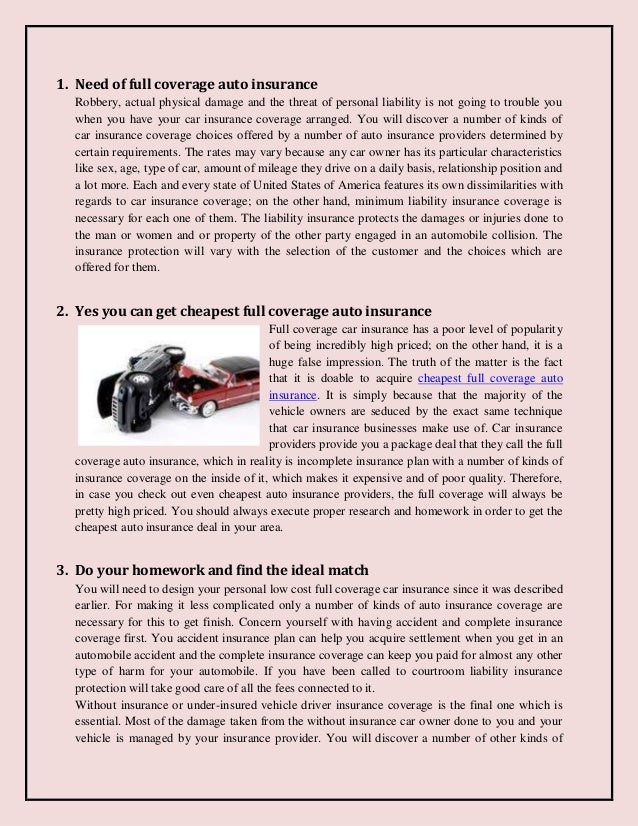 1. Need of full coverage auto insurance

Robbery, actual physical damage and the threat of personal liability is not going to trouble you when you have your car insurance coverage arranged. You will discover a number of kinds of car insurance coverage choices offered by a number of auto insurance providers determined by certain requirements. The rates may vary because any car owner has its particular characteristics like sex, age, type of car, amount of mileage they drive on a daily basis, relationship position and a lot more. Each and every state of United States of America features its own dissimilarities with regards to car insurance coverage; on the other hand, minimum liability insurance coverage is necessary for each one of them. The liability insurance protects the damages or injuries done to the man or women and or property of the other party engaged in an automobile collision. The insurance protection will vary with the selection of the customer and the choices which are offered for them.

2. Yes you can get cheapest full coverage auto insurance

Full coverage car insurance has a poor level of popularity of being incredibly high priced; on the other hand, it is a huge false impression. The truth of the matter is the fact that it is doable to acquire cheapest full coverage auto insurance. It is simply because that the majority of the vehicle owners are seduced by the exact same technique that car insurance businesses make use of. Car insurance providers provide you a package deal that they call the full coverage auto insurance, which in reality is incomplete insurance plan with a number of kinds of insurance coverage on the inside of it, which makes it expensive and of poor quality. Therefore, in case you check out even cheapest auto insurance providers, the full coverage will always be pretty high priced. You should always execute proper research and homework in order to get the cheapest auto insurance deal in your area.

3. Do your homework and find the ideal match

You will need to design your personal low cost full coverage car insurance since it was described earlier. For making it less complicated only a number of kinds of auto insurance coverage are necessary for this to get finish. Concern yourself with having accident and complete insurance coverage first. You accident insurance plan can help you acquire settlement when you get in an automobile accident and the complete insurance coverage can keep you paid for almost any other type of harm for your automobile. If you have been called to courtroom liability insurance protection will take good care of all the fees connected to it.
Without insurance or under-insured vehicle driver insurance coverage is the final one which is essential. Most of the damage taken from the without insurance car owner done to you and your vehicle is managed by your insurance provider. You will discover a number of other kinds of